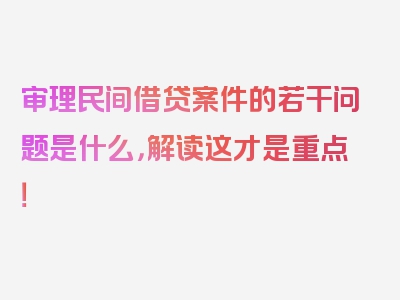 审理民间借贷案件的若干问题是什么，解读这才是重点！